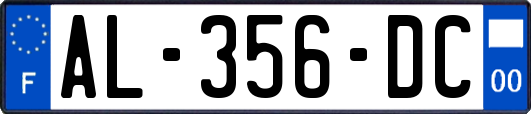 F

AL-356-DC

00